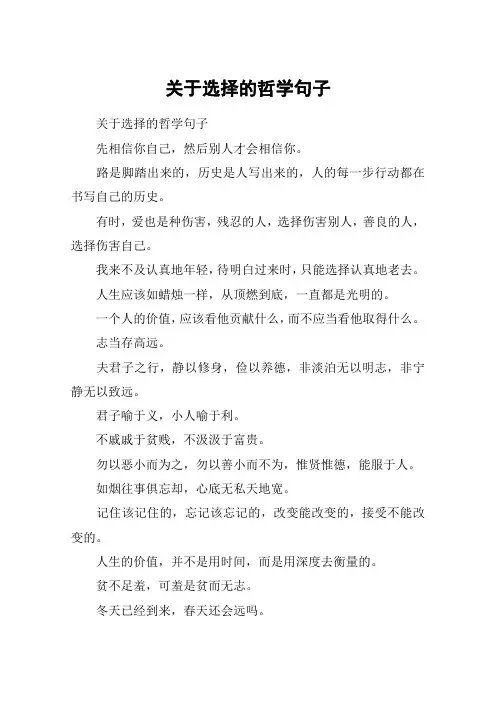 关于选择的哲学句子

关于选择的哲学句子

先相信你自己，然后别人才会相信你。

路是脚踏出来的，历史是人写出来的，人的每一步行动都在书写自己的历史。

有时，爱也是种伤害，残忍的人，选择伤害别人，善良的人，选择伤害自己。

我来不及认真地年轻，待明白过来时，只能选择认真地老去。

人生应该如蜡烛一样，从顶燃到底，一直都是光明的。

一个人的价值，应该看他贡献什么，而不应当看他取得什么。

志当存高远。

夫君子之行，静以修身，俭以养德，非淡泊无以明志，非宁静无以致远。

君子喻于义，小人喻于利。

不戚戚于贫贱，不汲汲于富贵。

勿以恶小而为之，勿以善小而不为，惟贤惟德，能服于人。

如烟往事俱忘却，心底无私天地宽。

记住该记住的，忘记该忘记的，改变能改变的，接受不能改变的。

人生的价值，并不是用时间，而是用深度去衡量的。

贫不足羞，可羞是贫而无志。

冬天已经到来，春天还会远吗。